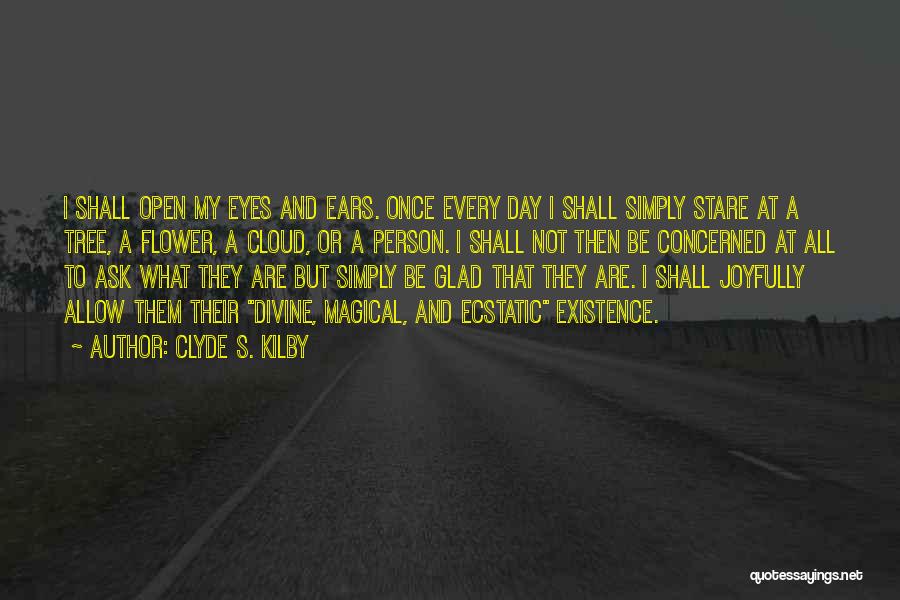 I SHALL OPEN MY EYES AND EARS. ONCE EVERY DAY I SHALL SIMPLY STARE AT A TREE, A FLOWER, A CLOUD, OR A PERSON. I SHALL NOT THEN BE CONCERNED AT ALL TO ASK WHAT THEY ARE BUT SIMPLY BE GLAD THAT THEY ARE. I SHALL JOYFULLY ALLOW THEM THEIR "DIVINE, MAGICAL, AND ECSTATIC" EXISTENCE.
~ AUTHOR: CLYDE S. KILBY

quotessayings.net